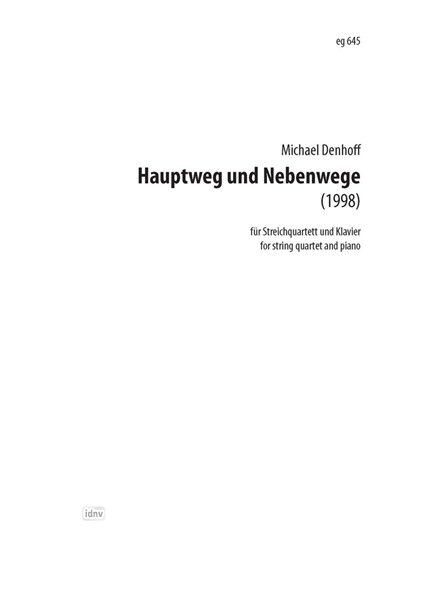 eg 645

Michael Denhoff

Hauptweg und Nebenwege

(1998)

für Streichquartett und Klavier
for string quartet and piano

idnv